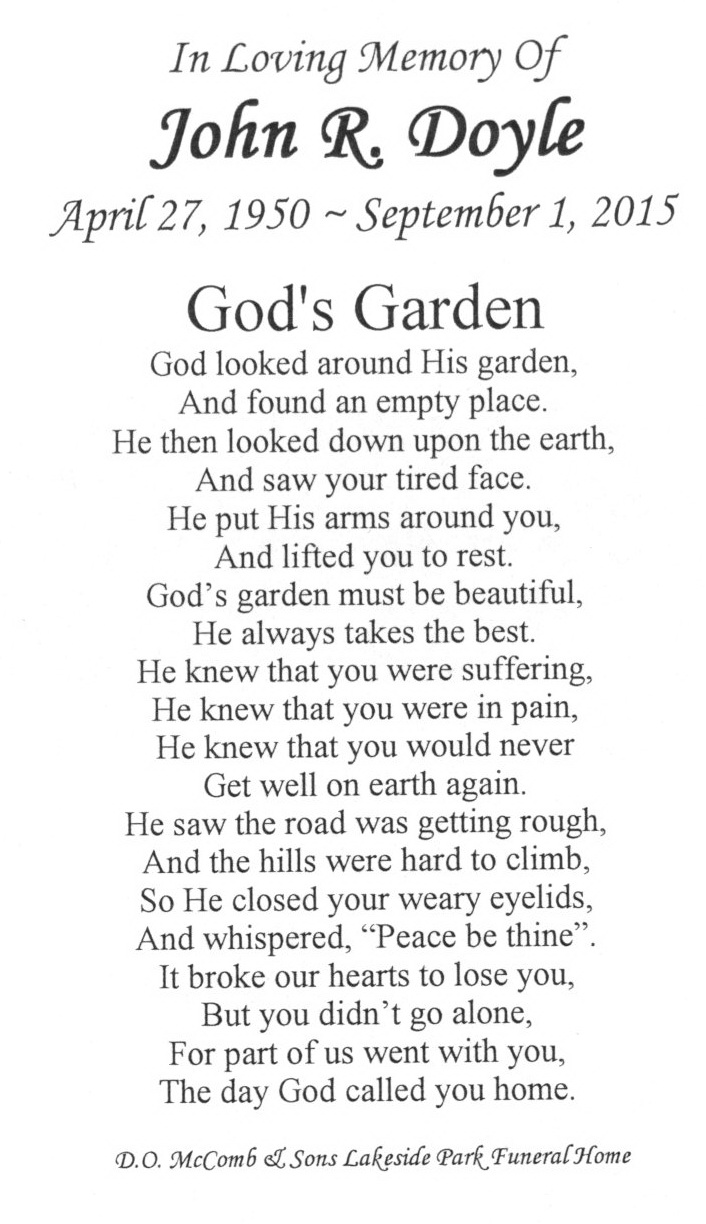 In Loving Memory Of
John R. Doyle
April 27, 1950 ~ September 1, 2015

God's Garden
God looked around His garden,
And found an empty place.
He then looked down upon the earth,
And saw your tired face.
He put His arms around you,
And lifted you to rest.
God's garden must be beautiful,
He always takes the best.
He knew that you were suffering,
He knew that you were in pain,
He knew that you would never
Get well on earth again.
He saw the road was getting rough,
And the hills were hard to climb,
So He closed your weary eyelids,
And whispered, "Peace be thine".
It broke our hearts to lose you,
But you didn't go alone,
For part of us went with you,
The day God called you home.

D.O. McComb & Sons Lakeside Park Funeral Home